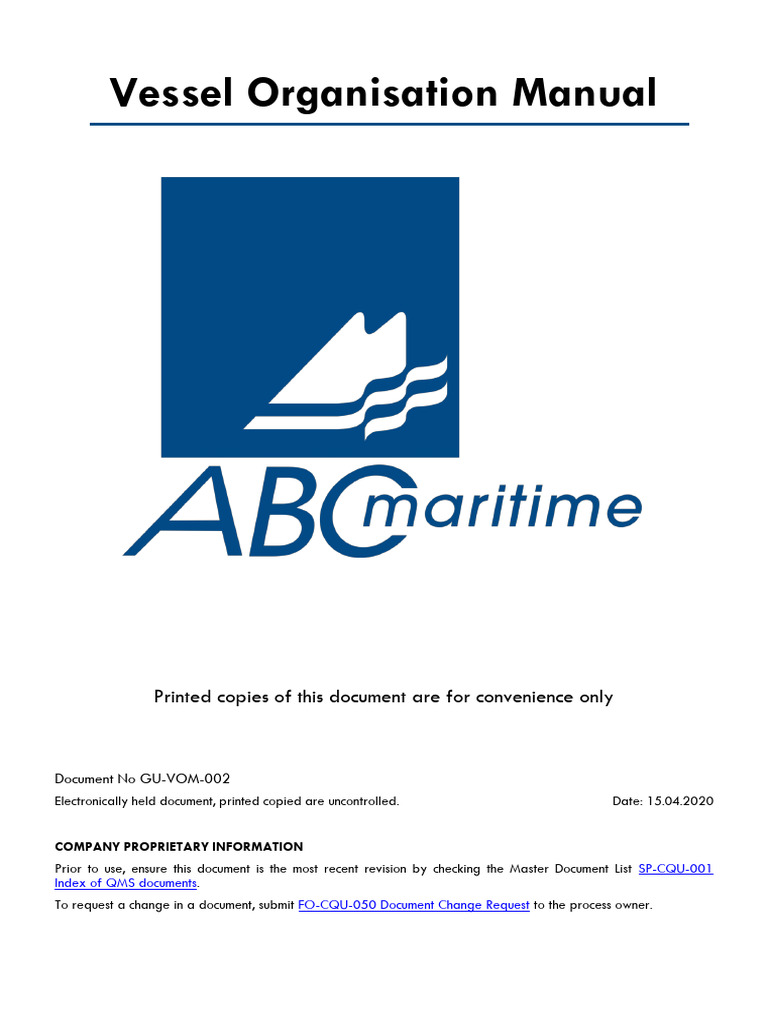 Vessel Organisation Manual

ABC maritime

Printed copies of this document are for convenience only

Document No GU-VOM-002

Electronically held document, printed copied are uncontrolled.

Date: 15.04.2020

COMPANY PROPRIETARY INFORMATION

Prior to use, ensure this document is the most recent revision by checking the Master Document List SP-CQU-001 Index of QMS documents.

To request a change in a document, submit FO-CQU-050 Document Change Request to the process owner.